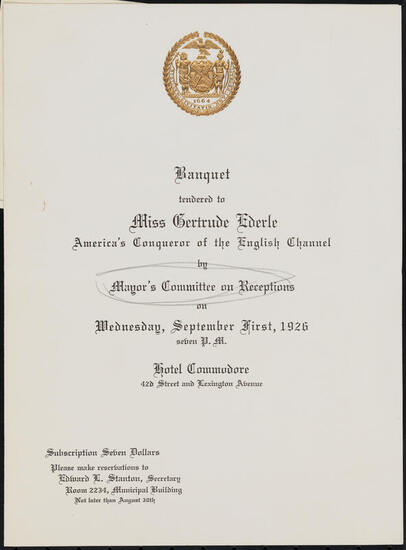 1664

Banquet

tendered to

Miss Gertrude Ederle

America's Conqueror of the English Channel

by

Mayor's Committee on Receptions

on

Wednesday, September First, 1926

seven P. M.

Hotel Commodore

42d Street and Lexington Avenue

Subscription Seven Dollars

Please make reservations to

Edward L. Stanton, Secretary

Room 2234, Municipal Building

Not later than August 30th